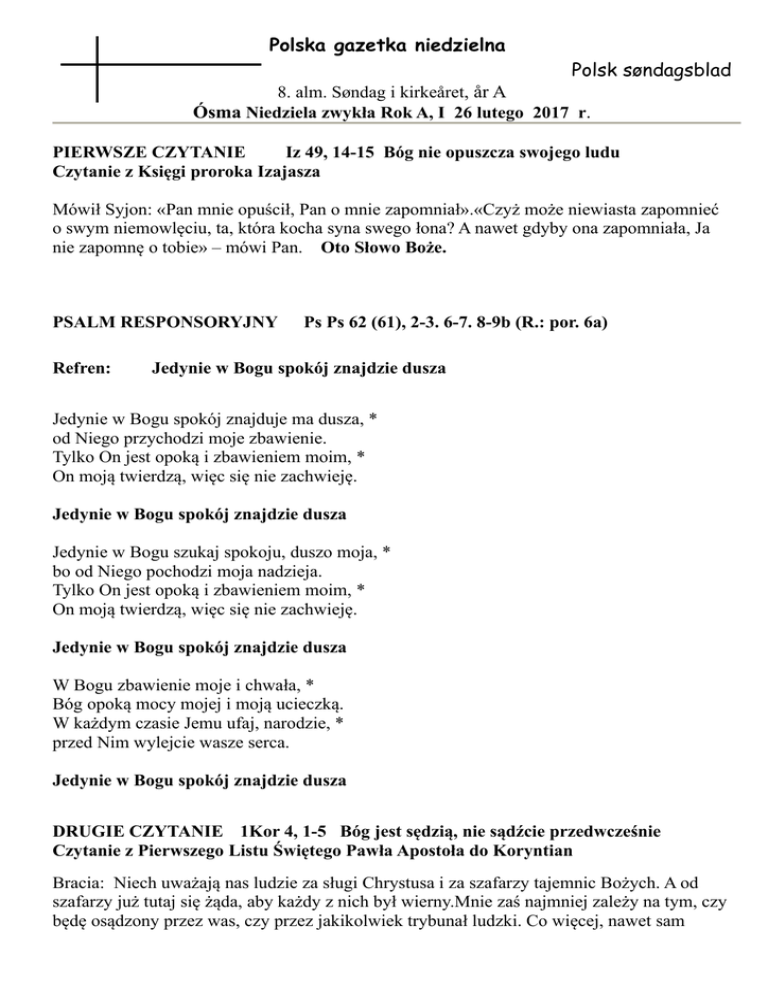 Polska gazetka niedzielna

Polsk søndagsblad

8. alm. Søndag i kirkeåret, år A
Ósma Niedziela zwykła Rok A, I 26 lutego 2017 r.

PIERWSZE CZYTANIE Iz 49, 14-15 Bóg nie opuszcza swojego ludu
Czytanie z Księgi proroka Izajasza

Mówił Syjon: «Pan mnie opuścił, Pan o mnie zapomniał».«Czyż może niewiasta zapomnieć o swym niemowlęciu, ta, która kocha syna swego łona? A nawet gdyby ona zapomniała, Ja nie zapomnę o tobie» – mówi Pan. Oto Słowo Boże.

PSALM RESPONSORYJNY Ps Ps 62 (61), 2-3. 6-7. 8-9b (R.: por. 6a)

Refren: Jedynie w Bogu spokój znajdzie dusza

Jedynie w Bogu spokój znajduje ma dusza, *
od Niego przychodzi moje zbawienie.
Tylko On jest opoką i zbawieniem moim, *
On moją twierdzą, więc się nie zachwieję.

Jedynie w Bogu spokój znajdzie dusza

Jedynie w Bogu szukaj spokoju, duszo moja, *
bo od Niego pochodzi moja nadzieja.
Tylko On jest opoką i zbawieniem moim, *
On moją twierdzą, więc się nie zachwieję.

Jedynie w Bogu spokój znajdzie dusza

W Bogu zbawienie moje i chwała, *
Bóg opoką mocy mojej i moją ucieczką.
W każdym czasie Jemu ufaj, narodzie, *
przed Nim wylejcie wasze serca.

Jedynie w Bogu spokój znajdzie dusza

DRUGIE CZYTANIE 1Kor 4, 1-5 Bóg jest sędzią, nie sądźcie przedwcześnie
Czytanie z Pierwszego Listu Świętego Pawła Apostoła do Koryntian

Bracia: Niech uważają nas ludzie za sługi Chrystusa i za szafarzy tajemnic Bożych. A od szafarzy już tutaj się żąda, aby każdy z nich był wierny.Mnie zaś najmniej zależy na tym, czy będę osądzony przez was, czy przez jakikolwiek trybunał ludzki. Co więcej, nawet sam